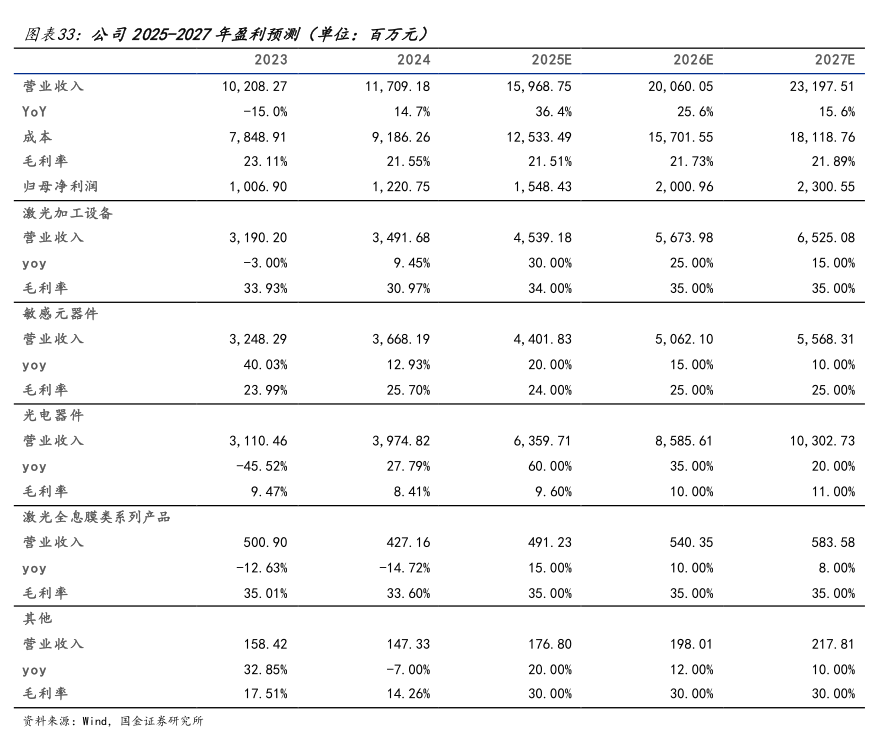 图表33：公司 2025-2027 年盈利预测（单位：百万元）

| | 2023 | 2024 | 2025E | 2026E | 2027E |
|---|---|---|---|---|---|
| 营业收入 | 10,208.27 | 11,709.18 | 15,968.75 | 20,060.05 | 23,197.51 |
| YoY | -15.0% | 14.7% | 36.4% | 25.6% | 15.6% |
| 成本 | 7,848.91 | 9,186.26 | 12,533.49 | 15,701.55 | 18,118.76 |
| 毛利率 | 23.11% | 21.55% | 21.51% | 21.73% | 21.89% |
| 归母净利润 | 1,006.90 | 1,220.75 | 1,548.43 | 2,000.96 | 2,300.55 |
| 激光加工设备 | | | | | |
| 营业收入 | 3,190.20 | 3,491.68 | 4,539.18 | 5,673.98 | 6,525.08 |
| yoy | -3.00% | 9.45% | 30.00% | 25.00% | 15.00% |
| 毛利率 | 33.93% | 30.97% | 34.00% | 35.00% | 35.00% |
| 敏感元器件 | | | | | |
| 营业收入 | 3,248.29 | 3,668.19 | 4,401.83 | 5,062.10 | 5,568.31 |
| yoy | 40.03% | 12.93% | 20.00% | 15.00% | 10.00% |
| 毛利率 | 23.99% | 25.70% | 24.00% | 25.00% | 25.00% |
| 光电器件 | | | | | |
| 营业收入 | 3,110.46 | 3,974.82 | 6,359.71 | 8,585.61 | 10,302.73 |
| yoy | -45.52% | 27.79% | 60.00% | 35.00% | 20.00% |
| 毛利率 | 9.47% | 8.41% | 9.60% | 10.00% | 11.00% |
| 激光全息膜类系列产品 | | | | | |
| 营业收入 | 500.90 | 427.16 | 491.23 | 540.35 | 583.58 |
| yoy | -12.63% | -14.72% | 15.00% | 10.00% | 8.00% |
| 毛利率 | 35.01% | 33.60% | 35.00% | 35.00% | 35.00% |
| 其他 | | | | | |
| 营业收入 | 158.42 | 147.33 | 176.80 | 198.01 | 217.81 |
| yoy | 32.85% | -7.00% | 20.00% | 12.00% | 10.00% |
| 毛利率 | 17.51% | 14.26% | 30.00% | 30.00% | 30.00% |

资料来源：Wind，国金证券研究所